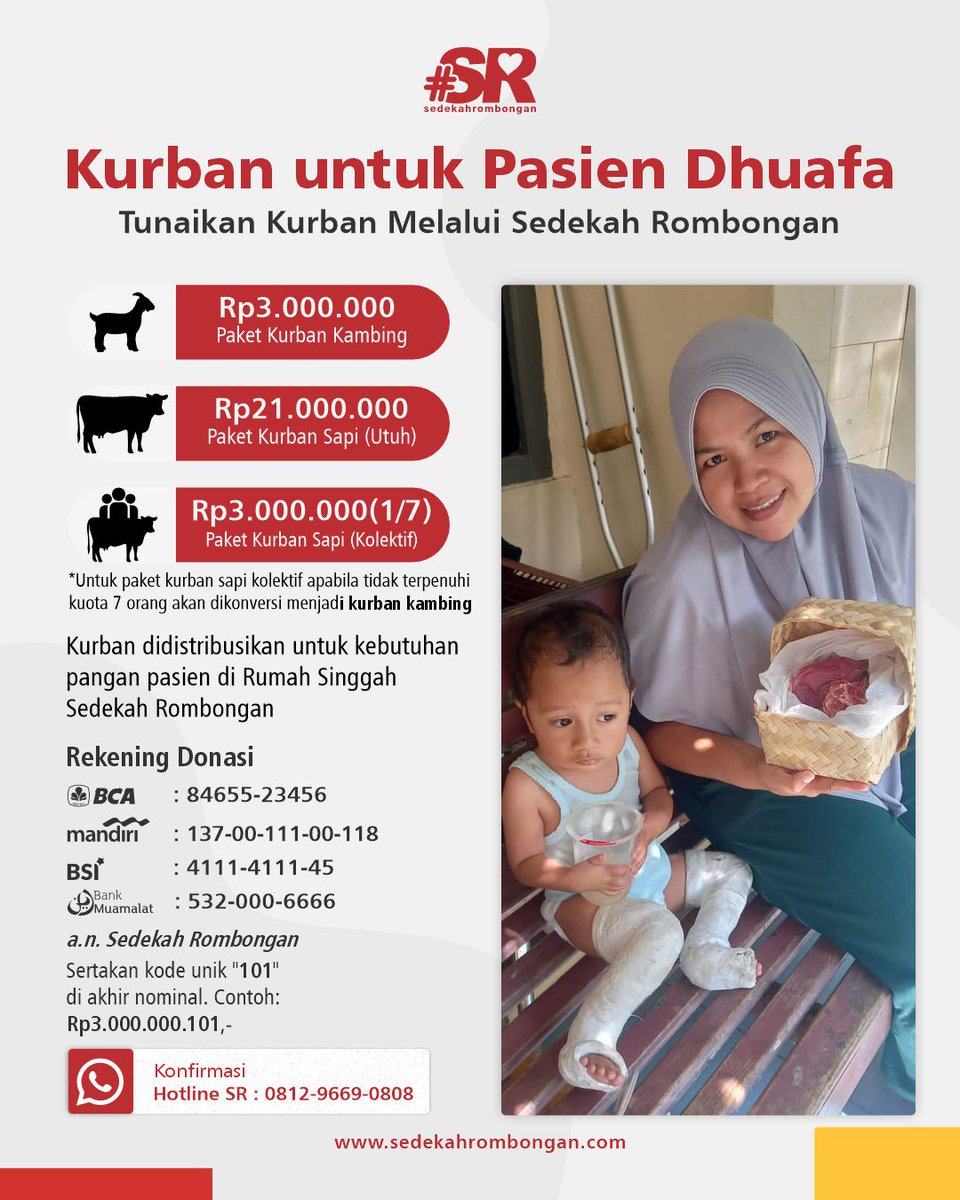 #SR
sedekahrombongan

Kurban untuk Pasien Dhuafa
Tunaikan Kurban Melalui Sedekah Rombongan

Rp3.000.000
Paket Kurban Kambing

Rp21.000.000
Paket Kurban Sapi (Utuh)

Rp3.000.000(1/7)
Paket Kurban Sapi (Kolektif)

*Untuk paket kurban sapi kolektif apabila tidak terpenuhi kuota 7 orang akan dikonversi menjadi kurban kambing

Kurban didistribusikan untuk kebutuhan pangan pasien di Rumah Singgah Sedekah Rombongan

Rekening Donasi
BCA : 84655-23456
mandiri : 137-00-111-00-118
BSI : 4111-4111-45
Bank Muamalat : 532-000-6666

a.n. Sedekah Rombongan
Sertakan kode unik "101" di akhir nominal. Contoh: Rp3.000.000.101,-

Konfirmasi
Hotline SR : 0812-9669-0808

www.sedekahrombongan.com